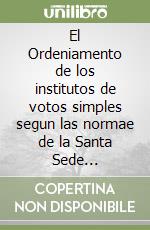 unilibro

El Ordeniamento de los institutos de votos simples segun las normae de la Santa Sede...

COPERTINA NON DISPONIBILE